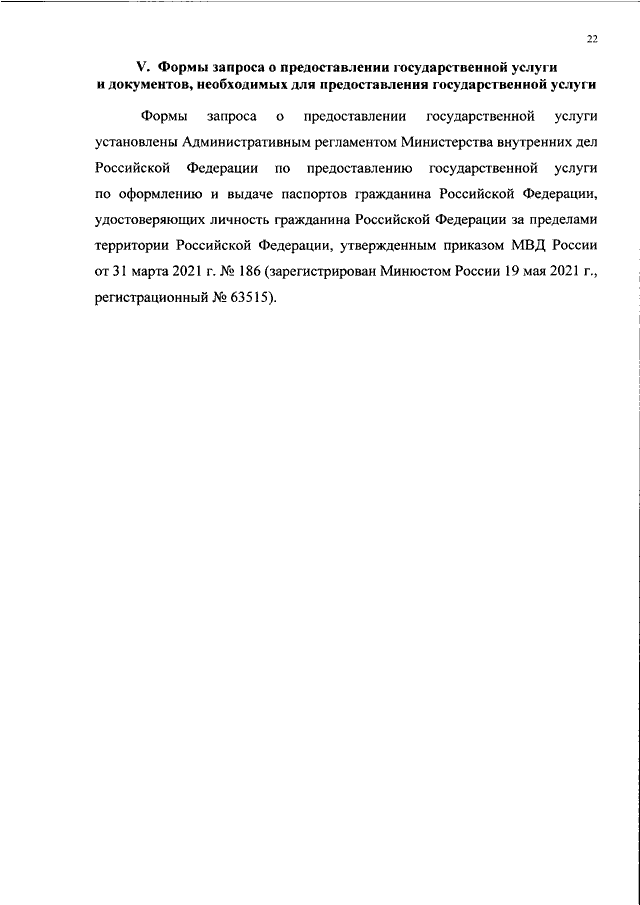 22

V. Формы запроса о предоставлении государственной услуги и документов, необходимых для предоставления государственной услуги

Формы запроса о предоставлении государственной услуги установлены Административным регламентом Министерства внутренних дел Российской Федерации по предоставлению государственной услуги по оформлению и выдаче паспортов гражданина Российской Федерации, удостоверяющих личность гражданина Российской Федерации за пределами территории Российской Федерации, утвержденным приказом МВД России от 31 марта 2021 г. № 186 (зарегистрирован Минюстом России 19 мая 2021 г., регистрационный № 63515).